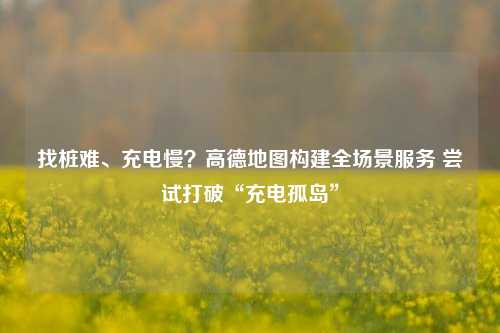 找桩难、充电慢？高德地图构建全场景服务 尝试打破“充电孤岛”